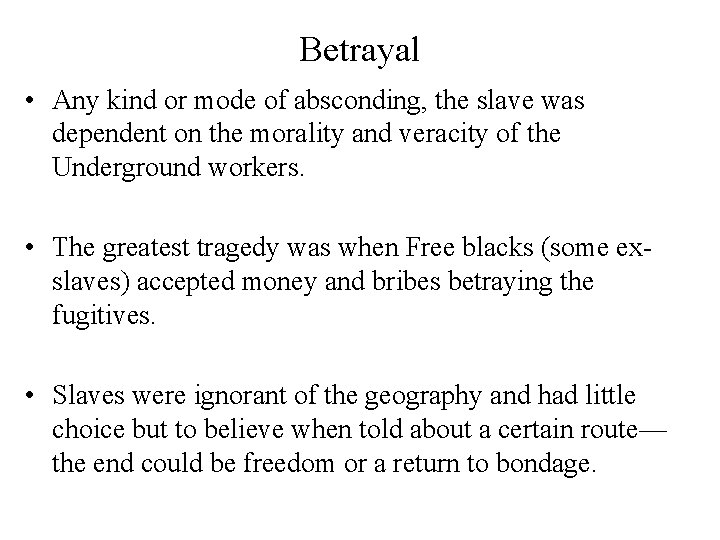 Betrayal

• Any kind or mode of absconding, the slave was dependent on the morality and veracity of the Underground workers.

• The greatest tragedy was when Free blacks (some ex-slaves) accepted money and bribes betraying the fugitives.

• Slaves were ignorant of the geography and had little choice but to believe when told about a certain route—the end could be freedom or a return to bondage.